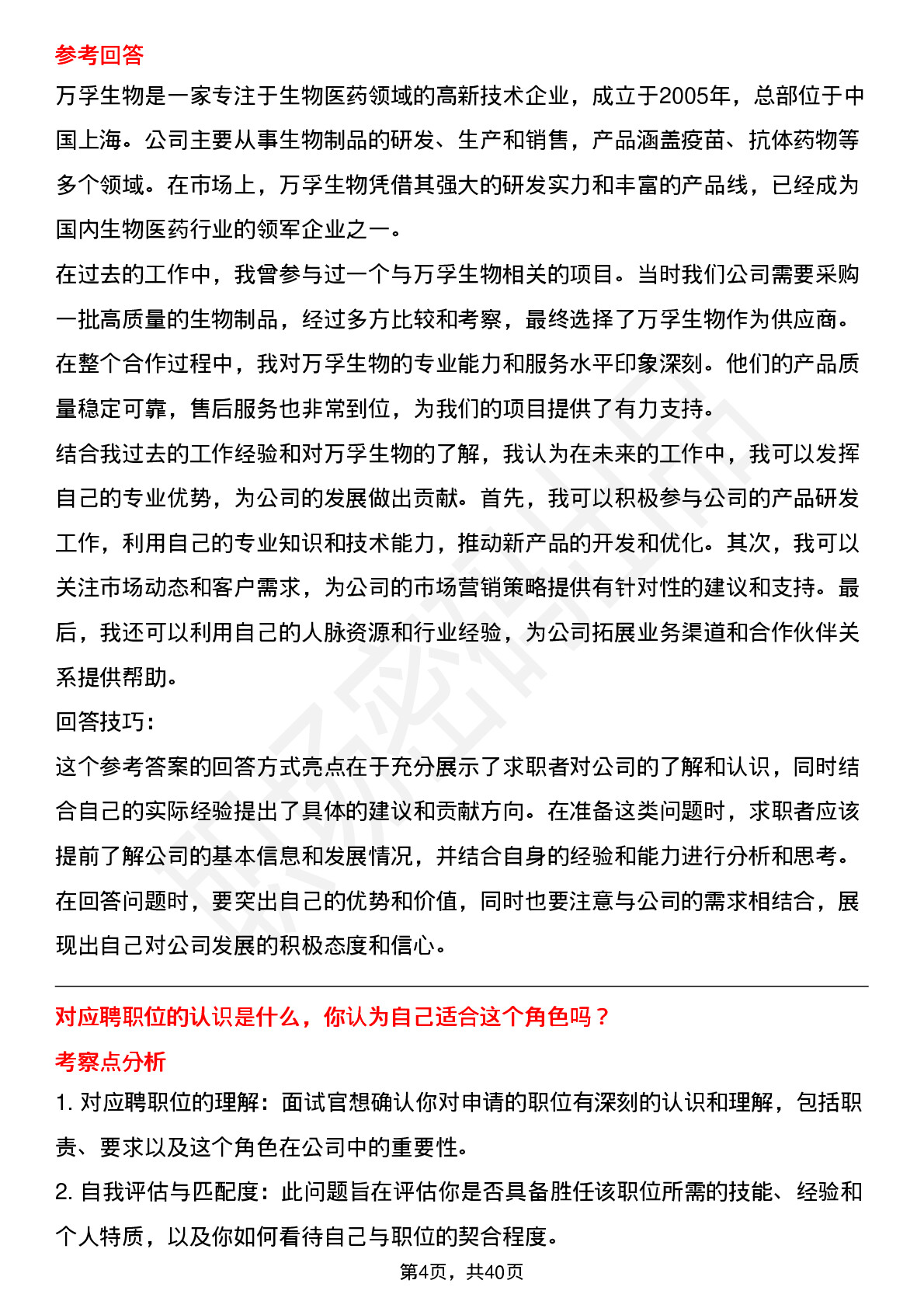 参考回答

万孚生物是一家专注于生物医药领域的高新技术企业，成立于2005年，总部位于中国上海。公司主要从事生物制品的研发、生产和销售，产品涵盖疫苗、抗体药物等多个领域。在市场上，万孚生物凭借其强大的研发实力和丰富的产品线，已经成为国内生物医药行业的领军企业之一。

在过去的工作中，我曾参与过一个与万孚生物相关的项目。当时我们公司需要采购一批高质量的生物制品，经过多方比较和考察，最终选择了万孚生物作为供应商。在整个合作过程中，我对万孚生物的专业能力和服务水平印象深刻。他们的产品质量稳定可靠，售后服务也非常到位，为我们的项目提供了有力支持。

结合我过去的工作经验和对万孚生物的了解，我认为在未来的工作中，我可以发挥自己的专业优势，为公司的发展做出贡献。首先，我可以积极参与公司的产品研发工作，利用自己的专业知识和技术能力，推动新产品的开发和优化。其次，我可以关注市场动态和客户需求，为公司的市场营销策略提供有针对性的建议和支持。最后，我还可以利用自己的人脉资源和行业经验，为公司拓展业务渠道和合作伙伴关系提供帮助。

回答技巧：

这个参考答案的回答方式亮点在于充分展示了求职者对公司的了解和认识，同时结合自己的实际经验提出了具体的建议和贡献方向。在准备这类问题时，求职者应该提前了解公司的基本信息和发展情况，并结合自身的经验和能力进行分析和思考。在回答问题时，要突出自己的优势和价值，同时也要注意与公司的需求相结合，展现出自己对公司发展的积极态度和信心。

对应聘职位的认识是什么，你认为自己适合这个角色吗？

考察点分析

1. 对应聘职位的理解：面试官想确认你对申请的职位有深刻的认识和理解，包括职责、要求以及这个角色在公司中的重要性。

2. 自我评估与匹配度：此问题旨在评估你是否具备胜任该职位所需的技能、经验和个人特质，以及你如何看待自己与职位的契合程度。

第4页，共40页